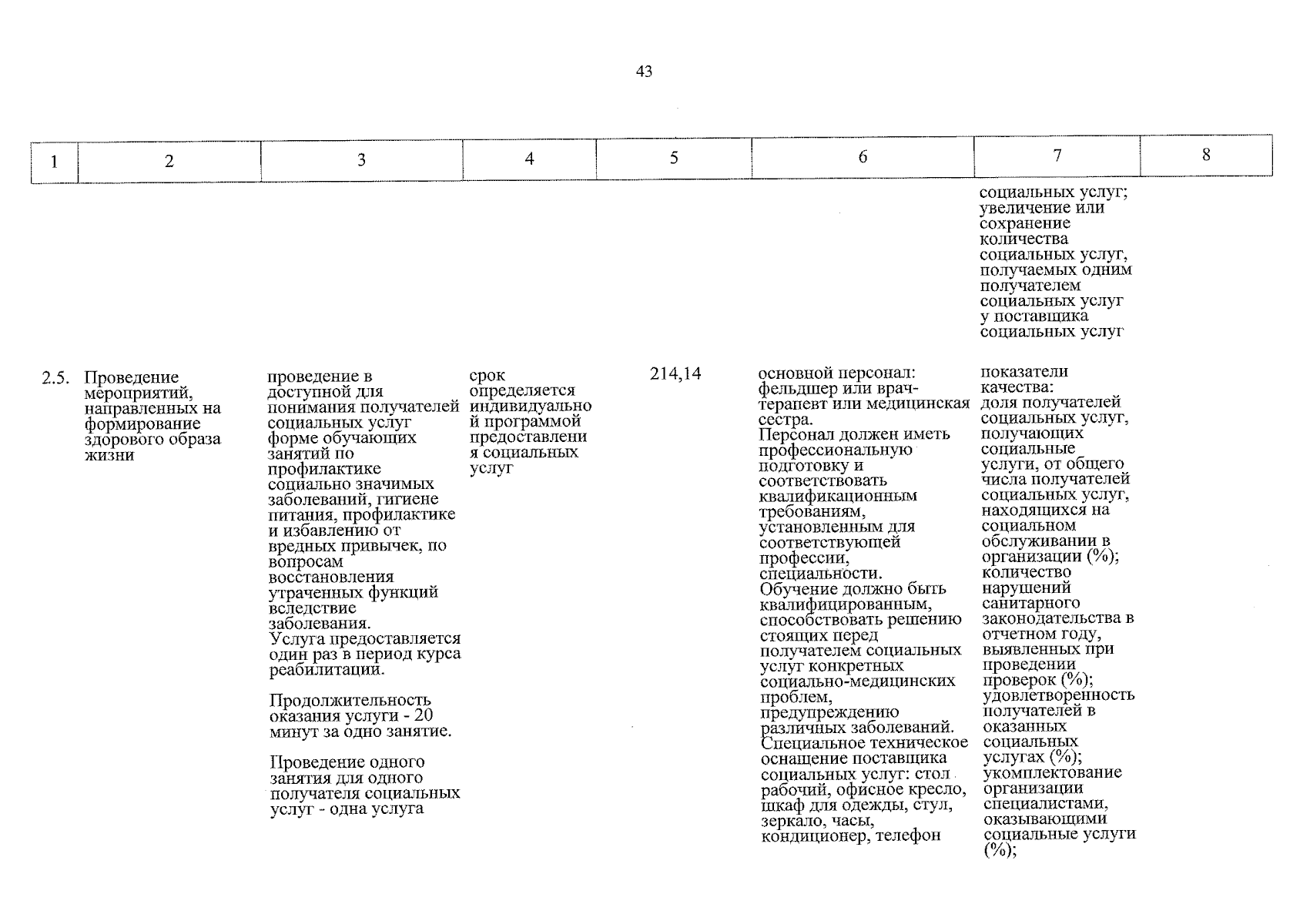 43

| 1 | 2 | 3 | 4 | 5 | 6 | 7 | 8 |
|---|---|---|---|---|---|---|---|
| | | | | | | социальных услуг; увеличение или сохранение количества социальных услуг, получаемых одним получателем социальных услуг у поставщика социальных услуг | |
| 2.5. | Проведение мероприятий, направленных на формирование здорового образа жизни | проведение в доступной для понимания получателей социальных услуг форме обучающих занятий по профилактике социально значимых заболеваний, гигиене питания, профилактике и избавлению от вредных привычек, по вопросам восстановления утраченных функций вследствие заболевания. Услуга предоставляется один раз в период курса реабилитации. Продолжительность оказания услуги - 20 минут за одно занятие. Проведение одного занятия для одного получателя социальных услуг - одна услуга | срок определяется индивидуальной программой предоставления социальных услуг | 214,14 | основной персонал: фельдшер или врач-терапевт или медицинская сестра. Персонал должен иметь профессиональную подготовку и соответствовать квалификационным требованиям, установленным для соответствующей профессии, специальности. Обучение должно быть квалифицированным, способствовать решению стоящих перед получателем социальных услуг конкретных социально-медицинских проблем, предупреждению различных заболеваний. Специальное техническое оснащение поставщика социальных услуг: стол рабочий, офисное кресло, шкаф для одежды, стул, зеркало, часы, кондиционер, телефон | показатели качества: доля получателей социальных услуг, получающих социальные услуги, от общего числа получателей социальных услуг, находящихся на социальном обслуживании в организации (%); количество нарушений санитарного законодательства в отчетном году, выявленных при проведении проверок (%); удовлетворенность получателей в оказанных социальных услугах (%); укомплектование организации специалистами, оказывающими социальные услуги (%); | |